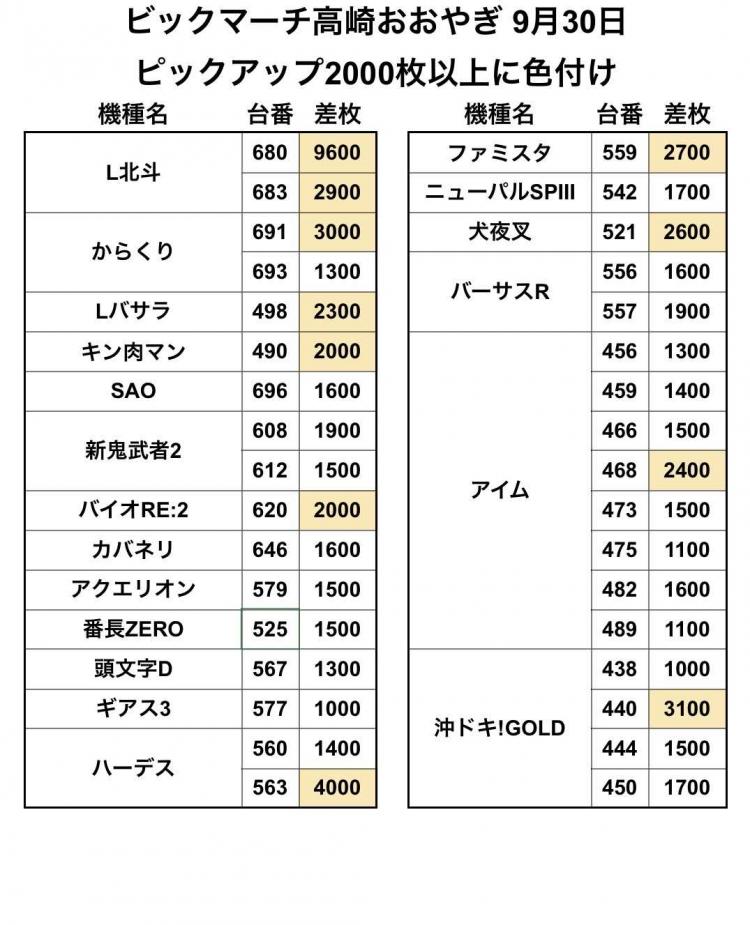 ビックマーチ高崎おおやぎ 9月30日
ピックアップ2000枚以上に色付け

| 機種名 | 台番 | 差枚 |
|---|---|---|
| L北斗 | 680 | 9600 |
| | 683 | 2900 |
| からくり | 691 | 3000 |
| | 693 | 1300 |
| Lバサラ | 498 | 2300 |
| キン肉マン | 490 | 2000 |
| SAO | 696 | 1600 |
| 新鬼武者2 | 608 | 1900 |
| | 612 | 1500 |
| バイオRE:2 | 620 | 2000 |
| カバネリ | 646 | 1600 |
| アクエリオン | 579 | 1500 |
| 番長ZERO | 525 | 1500 |
| 頭文字D | 567 | 1300 |
| ギアス3 | 577 | 1000 |
| ハーデス | 560 | 1400 |
| | 563 | 4000 |

| 機種名 | 台番 | 差枚 |
|---|---|---|
| ファミスタ | 559 | 2700 |
| ニューパルSPIII | 542 | 1700 |
| 犬夜叉 | 521 | 2600 |
| バーサスR | 556 | 1600 |
| | 557 | 1900 |
| アイム | 456 | 1300 |
| | 459 | 1400 |
| | 466 | 1500 |
| | 468 | 2400 |
| | 473 | 1500 |
| | 475 | 1100 |
| | 482 | 1600 |
| | 489 | 1100 |
| 沖ドキ!GOLD | 438 | 1000 |
| | 440 | 3100 |
| | 444 | 1500 |
| | 450 | 1700 |